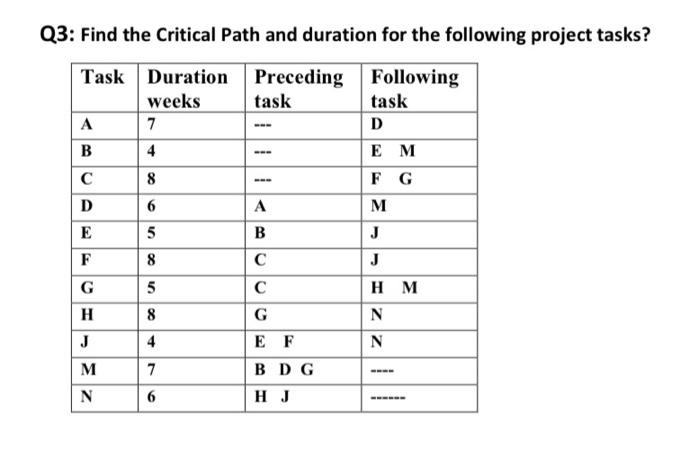 Q3: Find the Critical Path and duration for the following project tasks?

| Task | Duration weeks | Preceding task | Following task |
|---|---|---|---|
| A | 7 | --- | D |
| B | 4 | --- | E M |
| C | 8 | --- | F G |
| D | 6 | A | M |
| E | 5 | B | J |
| F | 8 | C | J |
| G | 5 | C | H M |
| H | 8 | G | N |
| J | 4 | E F | N |
| M | 7 | B D G | ---- |
| N | 6 | H J | ------ |